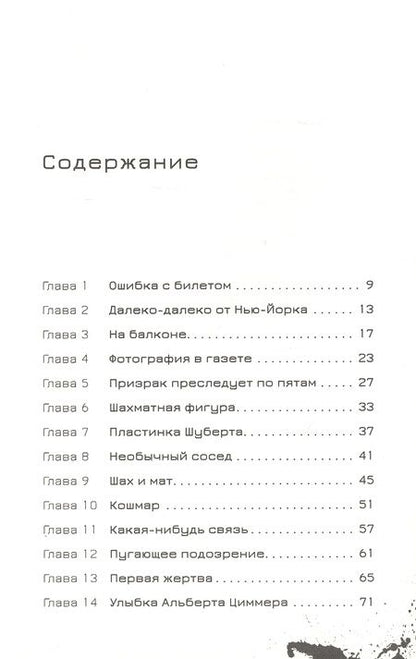 Содержание

Глава 1 Ошибка с билетом 9
Глава 2 Далеко-далеко от Нью-Йорка 13
Глава 3 На балконе 17
Глава 4 Фотография в газете 23
Глава 5 Призрак преследует по пятам 27
Глава 6 Шахматная фигура 33
Глава 7 Пластинка Шуберта 37
Глава 8 Необычный сосед 41
Глава 9 Шах и мат 45
Глава 10 Кошмар 51
Глава 11 Какая-нибудь связь 57
Глава 12 Пугающее подозрение 61
Глава 13 Первая жертва 65
Глава 14 Улыбка Альберта Циммера 71